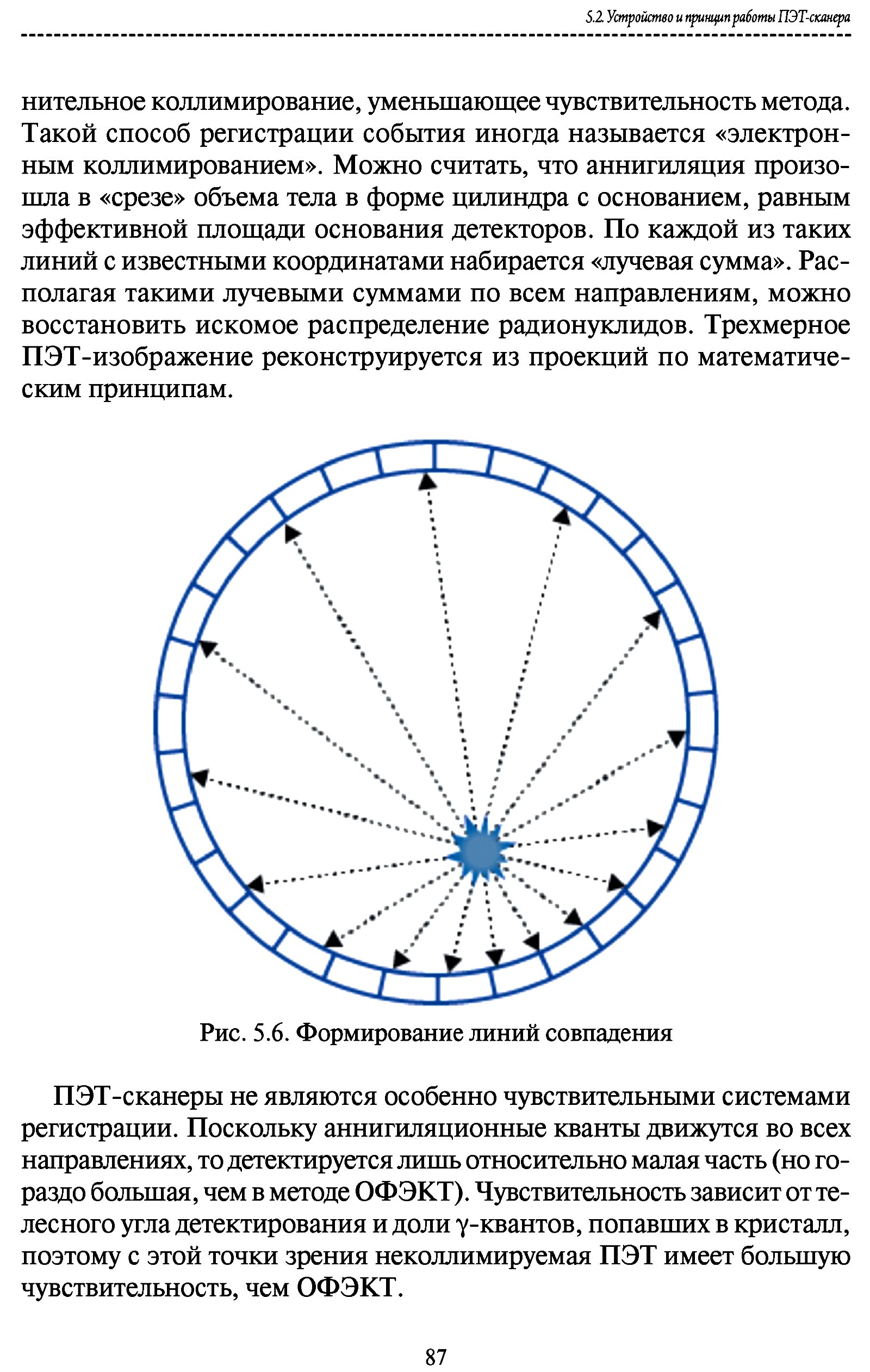 5.2. Устройство и принцип работы ПЭТ-сканера

нительное коллимирование, уменьшающее чувствительность метода. Такой способ регистрации события иногда называется «электронным коллимированием». Можно считать, что аннигиляция произошла в «срезе» объема тела в форме цилиндра с основанием, равным эффективной площади основания детекторов. По каждой из таких линий с известными координатами набирается «лучевая сумма». Располагая такими лучевыми суммами по всем направлениям, можно восстановить искомое распределение радионуклидов. Трехмерное ПЭТ-изображение реконструируется из проекций по математическим принципам.

Рис. 5.6. Формирование линий совпадения

ПЭТ-сканеры не являются особенно чувствительными системами регистрации. Поскольку аннигиляционные кванты движутся во всех направлениях, то детектируется лишь относительно малая часть (но гораздо большая, чем в методе ОФЭКТ). Чувствительность зависит от телесного угла детектирования и доли $\gamma$-квантов, попавших в кристалл, поэтому с этой точки зрения неколлимируемая ПЭТ имеет большую чувствительность, чем ОФЭКТ.

87